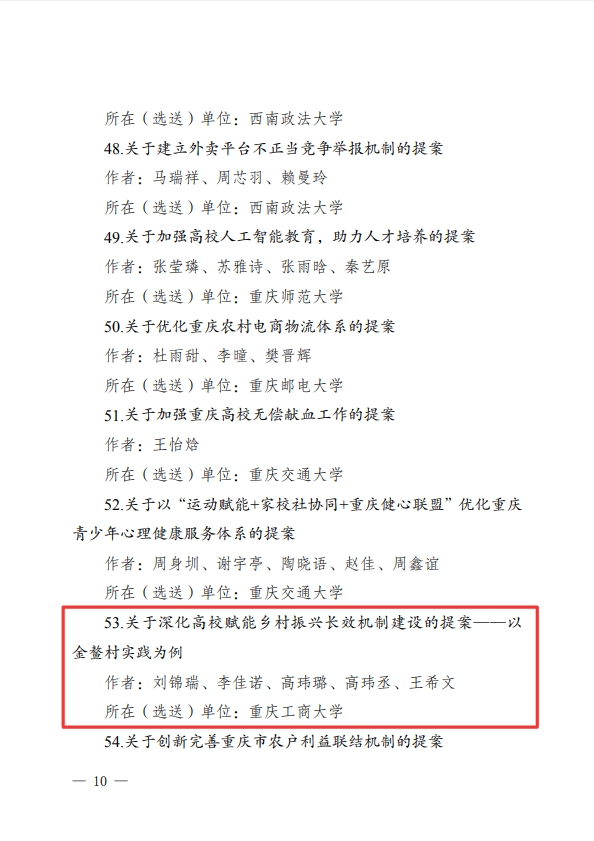 所在（选送）单位：西南政法大学

48.关于建立外卖平台不正当竞争举报机制的提案

作者：马瑞祥、周芯羽、赖曼玲

所在（选送）单位：西南政法大学

49.关于加强高校人工智能教育，助力人才培养的提案

作者：张莹璘、苏雅诗、张雨晗、秦艺原

所在（选送）单位：重庆师范大学

50.关于优化重庆农村电商物流体系的提案

作者：杜雨甜、李曈、樊晋辉

所在（选送）单位：重庆邮电大学

51.关于加强重庆高校无偿献血工作的提案

作者：王怡焓

所在（选送）单位：重庆交通大学

52.关于以“运动赋能+家校社协同+重庆健心联盟”优化重庆青少年心理健康服务体系的提案

作者：周身圳、谢宇亭、陶晓语、赵佳、周鑫谊

所在（选送）单位：重庆交通大学

53.关于深化高校赋能乡村振兴长效机制建设的提案——以金鳌村实践为例

作者：刘锦瑞、李佳诺、高玮璐、高玮丞、王希文

所在（选送）单位：重庆工商大学

54.关于创新完善重庆市农户利益联结机制的提案

— 10 —